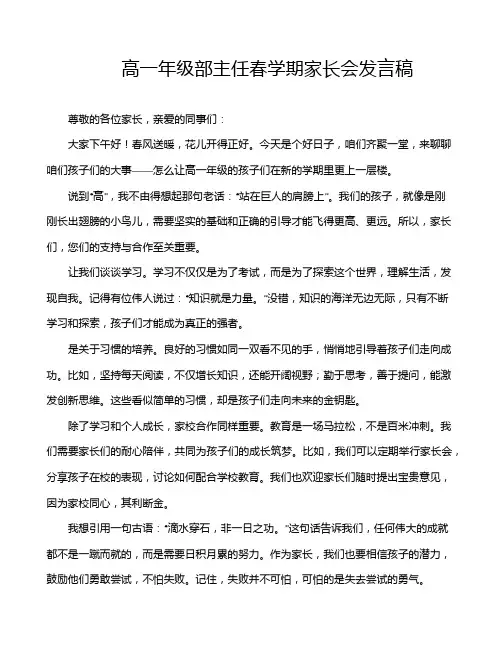 高一年级部主任春学期家长会发言稿

尊敬的各位家长，亲爱的同事们：

大家下午好！春风送暖，花儿开得正好。今天是个好日子，咱们齐聚一堂，来聊聊咱们孩子们的大事——怎么让高一年级的孩子们在新的学期里更上一层楼。

说到“高”，我不由得想起那句老话：“站在巨人的肩膀上”。我们的孩子，就像是刚刚长出翅膀的小鸟儿，需要坚实的基础和正确的引导才能飞得更高、更远。所以，家长们，您们的支持与合作至关重要。

让我们谈谈学习。学习不仅仅是为了考试，而是为了探索这个世界，理解生活，发现自我。记得有位伟人说过：“知识就是力量。”没错，知识的海洋无边无际，只有不断学习和探索，孩子们才能成为真正的强者。

是关于习惯的培养。良好的习惯如同一双看不见的手，悄悄地引导着孩子们走向成功。比如，坚持每天阅读，不仅增长知识，还能开阔视野；勤于思考，善于提问，能激发创新思维。这些看似简单的习惯，却是孩子们走向未来的金钥匙。

除了学习和个人成长，家校合作同样重要。教育是一场马拉松，不是百米冲刺。我们需要家长们的耐心陪伴，共同为孩子们的成长筑梦。比如，我们可以定期举行家长会，分享孩子在校的表现，讨论如何配合学校教育。我们也欢迎家长们随时提出宝贵意见，因为家校同心，其利断金。

我想引用一句古语：“滴水穿石，非一日之功。”这句话告诉我们，任何伟大的成就都不是一蹴而就的，而是需要日积月累的努力。作为家长，我们也要相信孩子的潜力，鼓励他们勇敢尝试，不怕失败。记住，失败并不可怕，可怕的是失去尝试的勇气。